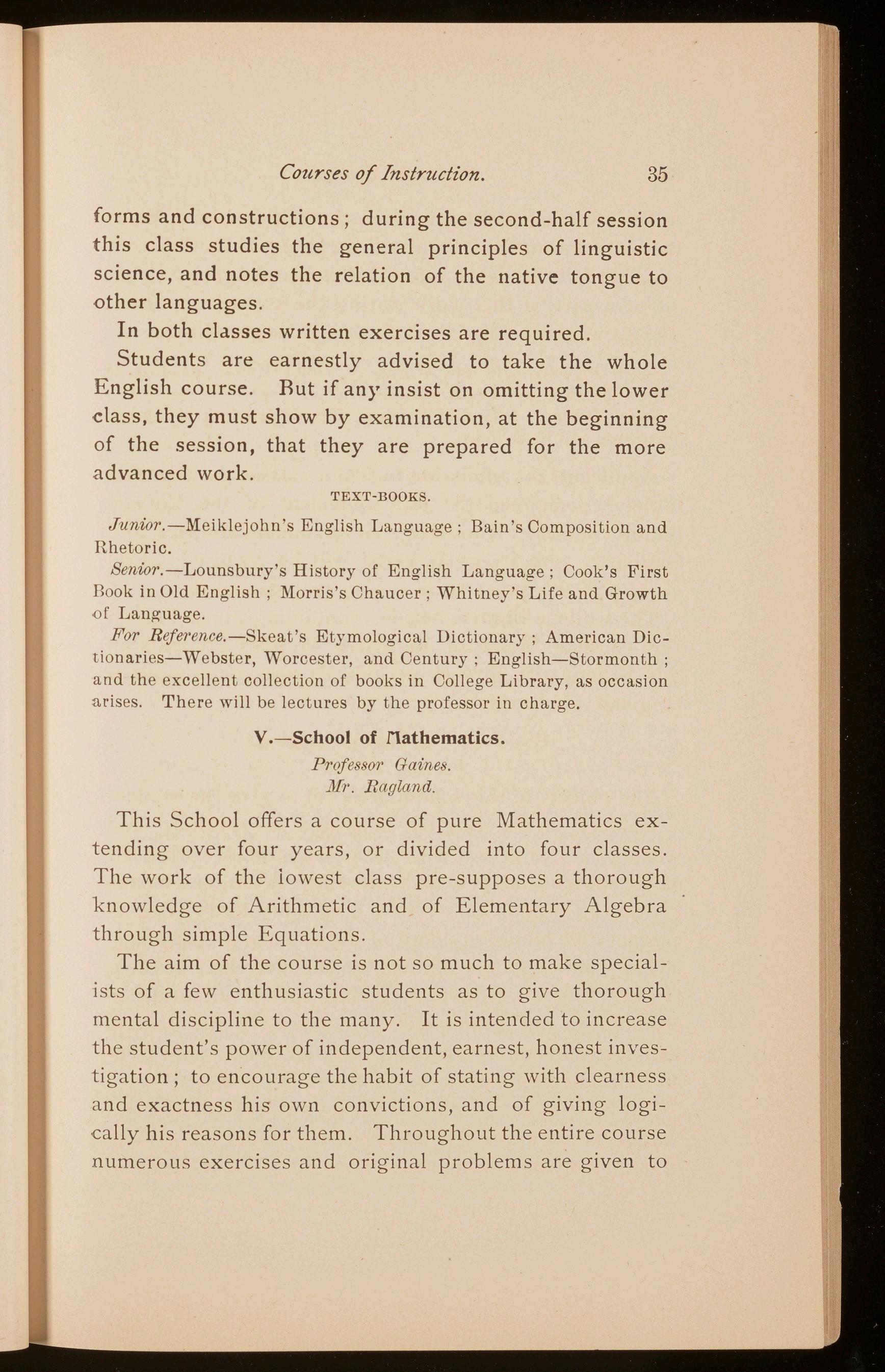 Courses of Instruction. 35

forms and constructions; during the second-half session this class studies the general principles of linguistic science, and notes the relation of the native tongue to other languages.

In both classes written exercises are required.

Students are earnestly advised to take the whole English course. But if any insist on omitting the lower class, they must show by examination, at the beginning of the session, that they are prepared for the more advanced work.

TEXT-BOOKS.

Junior.—Meiklejohn's English Language; Bain's Composition and Rhetoric.

Senior.—Lounsbury's History of English Language; Cook's First Book in Old English; Morris's Chaucer; Whitney's Life and Growth of Language.

For Reference.—Skeat's Etymological Dictionary; American Dictionaries—Webster, Worcester, and Century; English—Stormonth; and the excellent collection of books in College Library, as occasion arises. There will be lectures by the professor in charge.

V.—School of Mathematics.

Professor Gaines.
Mr. Ragland.

This School offers a course of pure Mathematics extending over four years, or divided into four classes. The work of the iowest class pre-supposes a thorough knowledge of Arithmetic and of Elementary Algebra through simple Equations.

The aim of the course is not so much to make specialists of a few enthusiastic students as to give thorough mental discipline to the many. It is intended to increase the student's power of independent, earnest, honest investigation; to encourage the habit of stating with clearness and exactness his own convictions, and of giving logically his reasons for them. Throughout the entire course numerous exercises and original problems are given to